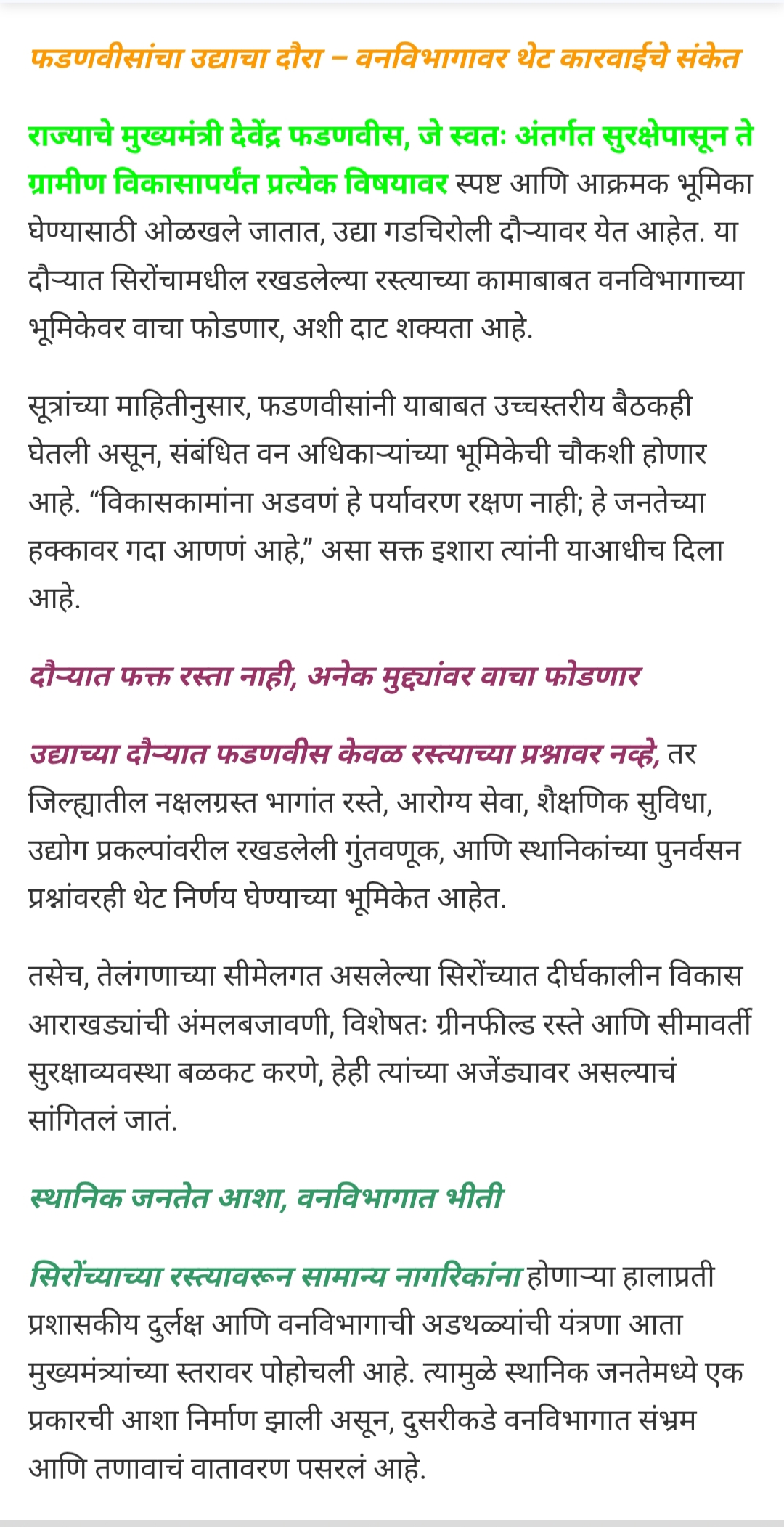 फडणवीसांचा उद्याचा दौरा – वनविभागावर थेट कारवाईचे संकेत

राज्याचे मुख्यमंत्री देवेंद्र फडणवीस, जे स्वतः अंतर्गत सुरक्षेपासून ते ग्रामीण विकासापर्यंत प्रत्येक विषयावर स्पष्ट आणि आक्रमक भूमिका घेण्यासाठी ओळखले जातात, उद्या गडचिरोली दौऱ्यावर येत आहेत. या दौऱ्यात सिरोंचामधील रखडलेल्या रस्त्याच्या कामाबाबत वनविभागाच्या भूमिकेवर वाचा फोडणार, अशी दाट शक्यता आहे.

सूत्रांच्या माहितीनुसार, फडणवीसांनी याबाबत उच्चस्तरीय बैठकही घेतली असून, संबंधित वन अधिकाऱ्यांच्या भूमिकेची चौकशी होणार आहे. “विकासकामांना अडवणं हे पर्यावरण रक्षण नाही; हे जनतेच्या हक्कावर गदा आणणं आहे,” असा सक्त इशारा त्यांनी याआधीच दिला आहे.

दौऱ्यात फक्त रस्ता नाही, अनेक मुद्द्यांवर वाचा फोडणार

उद्याच्या दौऱ्यात फडणवीस केवळ रस्त्याच्या प्रश्नावर नव्हे, तर जिल्ह्यातील नक्षलग्रस्त भागांत रस्ते, आरोग्य सेवा, शैक्षणिक सुविधा, उद्योग प्रकल्पांवरील रखडलेली गुंतवणूक, आणि स्थानिकांच्या पुनर्वसन प्रश्नांवरही थेट निर्णय घेण्याच्या भूमिकेत आहेत.

तसेच, तेलंगणाच्या सीमेलगत असलेल्या सिरोंच्यात दीर्घकालीन विकास आराखड्यांची अंमलबजावणी, विशेषतः ग्रीनफील्ड रस्ते आणि सीमावर्ती सुरक्षाव्यवस्था बळकट करणे, हेही त्यांच्या अजेंड्यावर असल्याचं सांगितलं जातं.

स्थानिक जनतेत आशा, वनविभागात भीती

सिरोंच्याच्या रस्त्यावरून सामान्य नागरिकांना होणाऱ्या हालाप्रती प्रशासकीय दुर्लक्ष आणि वनविभागाची अडथळ्यांची यंत्रणा आता मुख्यमंत्र्यांच्या स्तरावर पोहोचली आहे. त्यामुळे स्थानिक जनतेमध्ये एक प्रकारची आशा निर्माण झाली असून, दुसरीकडे वनविभागात संभ्रम आणि तणावाचं वातावरण पसरलं आहे.